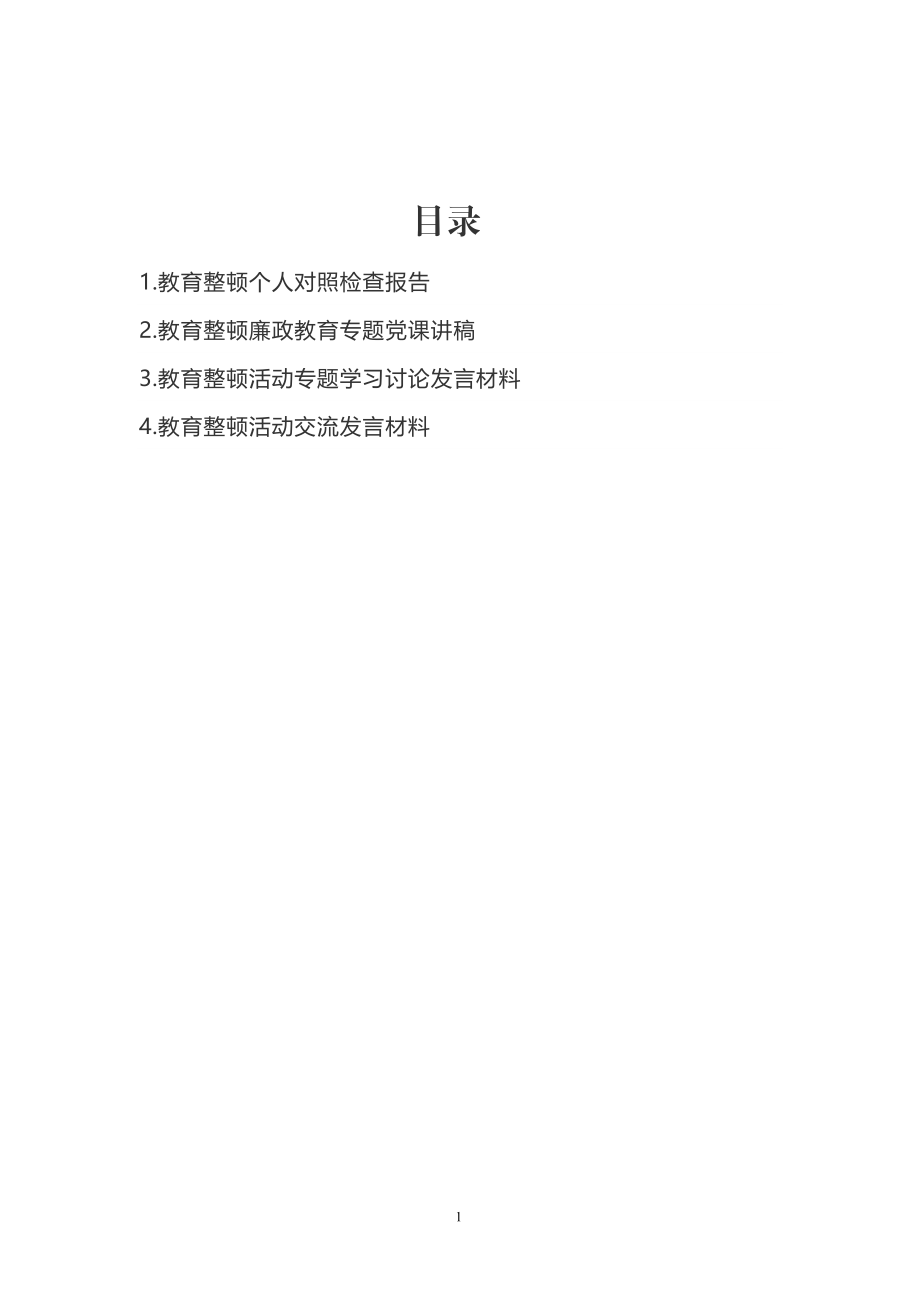 目录

1.教育整顿个人对照检查报告

2.教育整顿廉政教育专题党课讲稿

3.教育整顿活动专题学习讨论发言材料

4.教育整顿活动交流发言材料

1